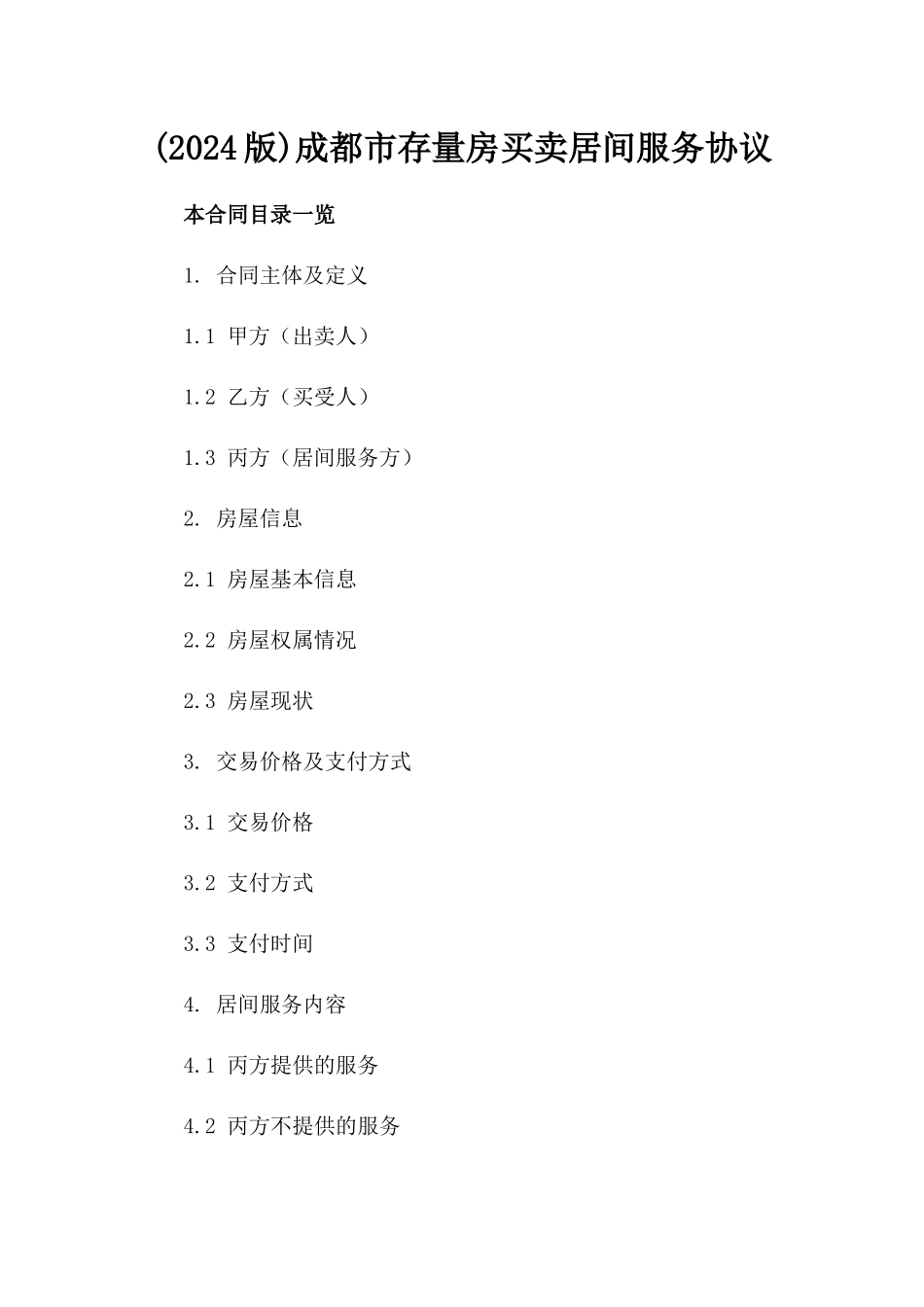 (2024版)成都市存量房买卖居间服务协议

本合同目录一览

1. 合同主体及定义

1.1 甲方（出卖人）

1.2 乙方（买受人）

1.3 丙方（居间服务方）

2. 房屋信息

2.1 房屋基本信息

2.2 房屋权属情况

2.3 房屋现状

3. 交易价格及支付方式

3.1 交易价格

3.2 支付方式

3.3 支付时间

4. 居间服务内容

4.1 丙方提供的服务

4.2 丙方不提供的服务